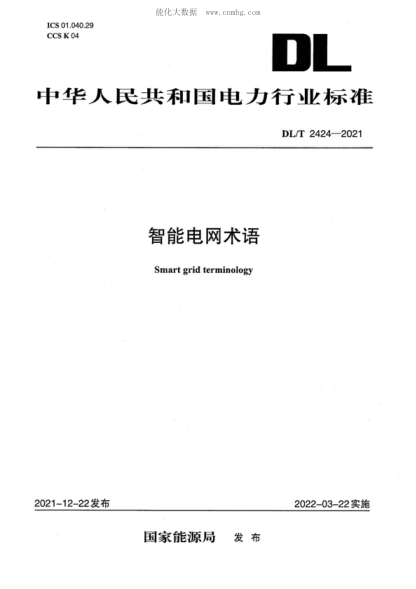 能化大数据　www.cnmhg.com

ICS 01.040.29
CCS K 04

DL

中华人民共和国电力行业标准

DL/T 2424—2021

智能电网术语

Smart grid terminology

2021-12-22发布

2022-03-22实施

国家能源局　发布